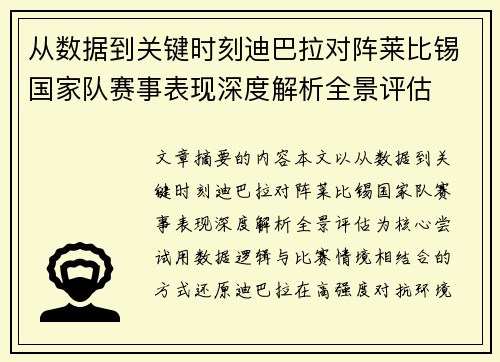 从数据到关键时刻迪巴拉对阵莱比锡国家队赛事表现深度解析全景评估

文章摘要的内容本文以从数据到关键时刻迪巴拉对阵莱比锡国家队赛事表现深度解析全景评估为核心尝试用数据逻辑与比赛情境相结合的方式还原迪巴拉在高强度对抗环境